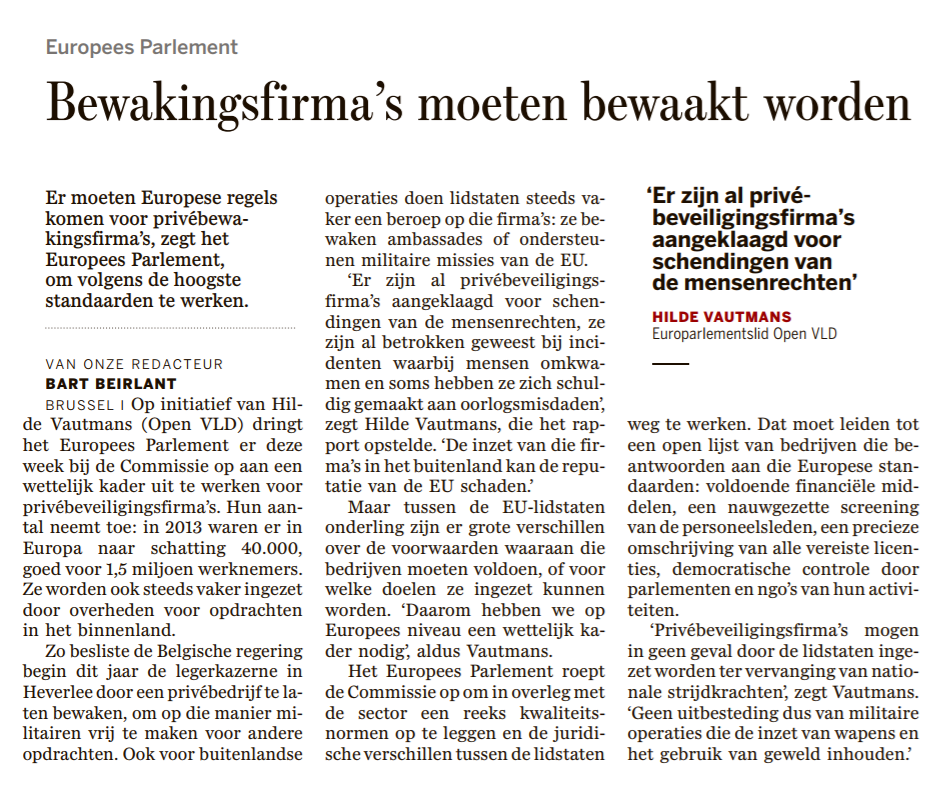 Europees Parlement

Bewakingsfirma's moeten bewaakt worden

Er moeten Europese regels komen voor privébewakingsfirma's, zegt het Europees Parlement, om volgens de hoogste standaarden te werken.

VAN ONZE REDACTEUR
BART BEIRLANT

BRUSSEL | Op initiatief van Hilde Vautmans (Open VLD) dringt het Europees Parlement er deze week bij de Commissie op aan een wettelijk kader uit te werken voor privébeveiligingsfirma's. Hun aantal neemt toe: in 2013 waren er in Europa naar schatting 40.000, goed voor 1,5 miljoen werknemers. Ze worden ook steeds vaker ingezet door overheden voor opdrachten in het binnenland.

Zo besliste de Belgische regering begin dit jaar de legerkazerne in Heverlee door een privébedrijf te laten bewaken, om op die manier militairen vrij te maken voor andere opdrachten. Ook voor buitenlandse operaties doen lidstaten steeds vaker een beroep op die firma's: ze bewaken ambassades of ondersteunen militaire missies van de EU.

'Er zijn al privébeveiligingsfirma's aangeklaagd voor schendingen van de mensenrechten, ze zijn al betrokken geweest bij incidenten waarbij mensen omkwamen en soms hebben ze zich schuldig gemaakt aan oorlogsmisdaden', zegt Hilde Vautmans, die het rapport opstelde. 'De inzet van die firma's in het buitenland kan de reputatie van de EU schaden.'

Maar tussen de EU-lidstaten onderling zijn er grote verschillen over de voorwaarden waaraan die bedrijven moeten voldoen, of voor welke doelen ze ingezet kunnen worden. 'Daarom hebben we op Europees niveau een wettelijk kader nodig', aldus Vautmans.

Het Europees Parlement roept de Commissie op om in overleg met de sector een reeks kwaliteitsnormen op te leggen en de juridische verschillen tussen de lidstaten weg te werken. Dat moet leiden tot een open lijst van bedrijven die beantwoorden aan die Europese standaarden: voldoende financiële middelen, een nauwgezette screening van de personeelsleden, een precieze omschrijving van alle vereiste licenties, democratische controle door parlementen en ngo's van hun activiteiten.

'Privébeveiligingsfirma's mogen in geen geval door de lidstaten ingezet worden ter vervanging van nationale strijdkrachten', zegt Vautmans. 'Geen uitbesteding dus van militaire operaties die de inzet van wapens en het gebruik van geweld inhouden.'

'Er zijn al privébeveiligingsfirma's aangeklaagd voor schendingen van de mensenrechten'
HILDE VAUTMANS
Europarlementslid Open VLD